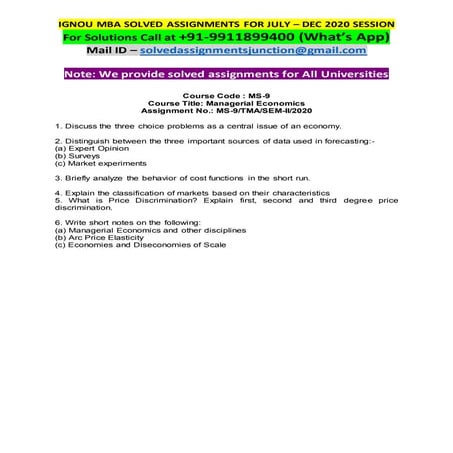 IGNOU MBA SOLVED ASSIGNMENTS FOR JULY – DEC 2020 SESSION
For Solutions Call at +91-9911899400 (What's App)
Mail ID – solvedassignmentsjunction@gmail.com

Note: We provide solved assignments for All Universities

Course Code : MS-9
Course Title: Managerial Economics
Assignment No.: MS-9/TMA/SEM-II/2020

1. Discuss the three choice problems as a central issue of an economy.

2. Distinguish between the three important sources of data used in forecasting:-
(a) Expert Opinion
(b) Surveys
(c) Market experiments

3. Briefly analyze the behavior of cost functions in the short run.

4. Explain the classification of markets based on their characteristics
5. What is Price Discrimination? Explain first, second and third degree price discrimination.

6. Write short notes on the following:
(a) Managerial Economics and other disciplines
(b) Arc Price Elasticity
(c) Economies and Diseconomies of Scale